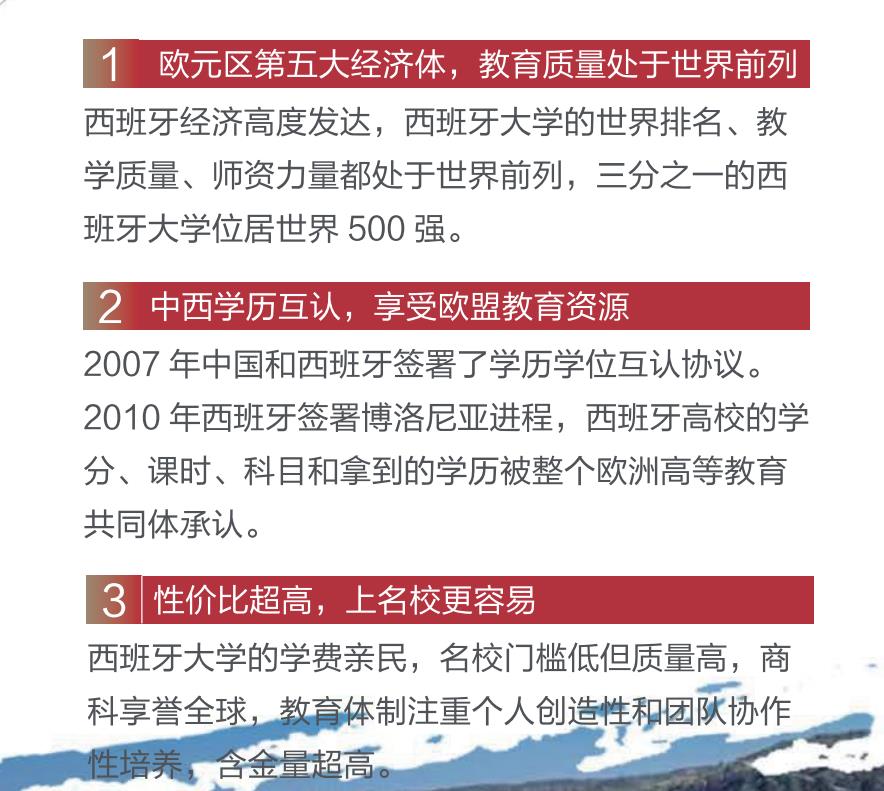 1 欧元区第五大经济体，教育质量处于世界前列

西班牙经济高度发达，西班牙大学的世界排名、教学质量、师资力量都处于世界前列，三分之一的西班牙大学位居世界 500 强。

2 中西学历互认，享受欧盟教育资源

2007 年中国和西班牙签署了学历学位互认协议。2010 年西班牙签署博洛尼亚进程，西班牙高校的学分、课时、科目和拿到的学历被整个欧洲高等教育共同体承认。

3 性价比超高，上名校更容易

西班牙大学的学费亲民，名校门槛低但质量高，商科享誉全球，教育体制注重个人创造性和团队协作性培养，含金量超高。